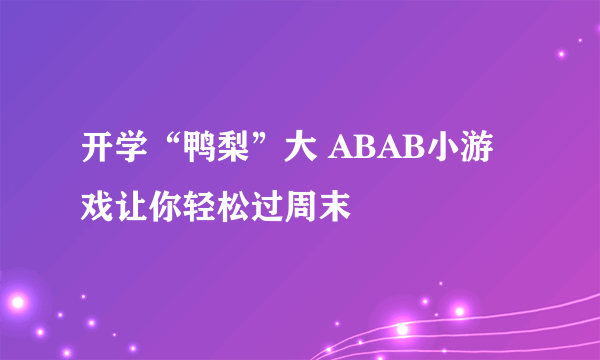 开学“鸭梨”大 ABAB小游戏让你轻松过周末